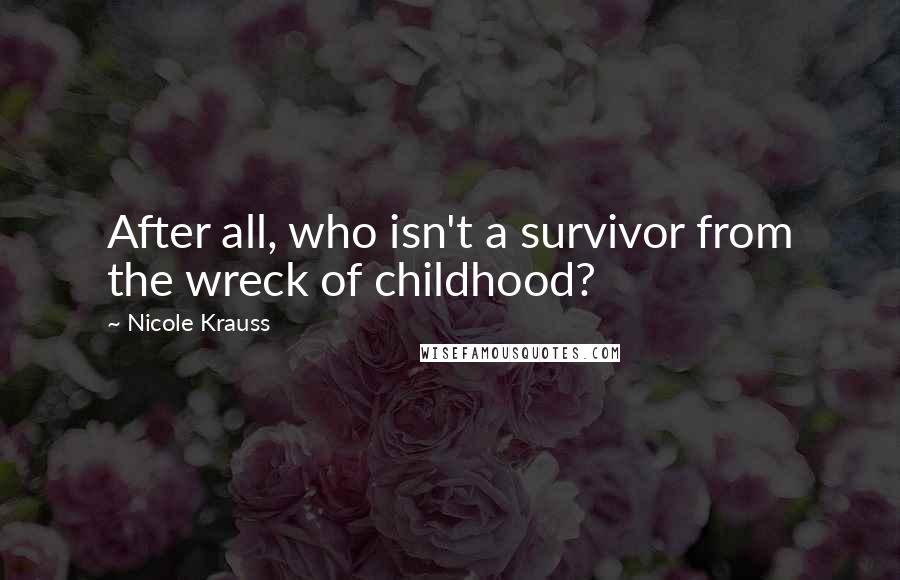 After all, who isn't a survivor from the wreck of childhood?

~ Nicole Krauss

WISEFAMOUSQUOTES.COM